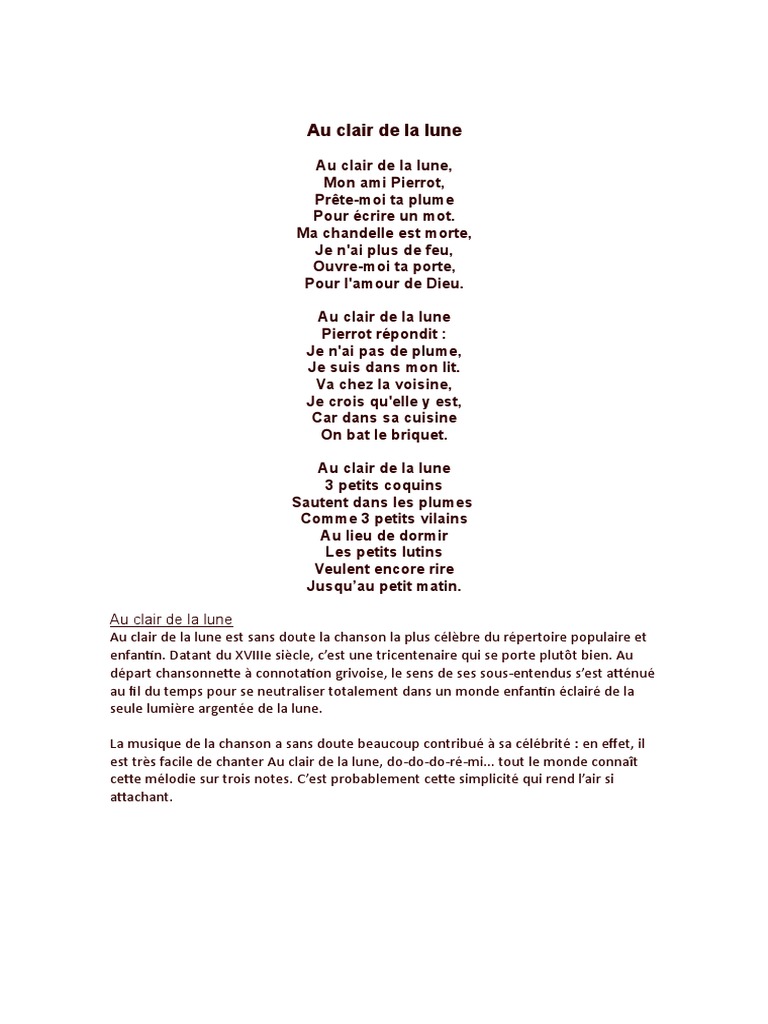 Au clair de la lune

Au clair de la lune,
Mon ami Pierrot,
Prête-moi ta plume
Pour écrire un mot.
Ma chandelle est morte,
Je n'ai plus de feu,
Ouvre-moi ta porte,
Pour l'amour de Dieu.

Au clair de la lune
Pierrot répondit :
Je n'ai pas de plume,
Je suis dans mon lit.
Va chez la voisine,
Je crois qu'elle y est,
Car dans sa cuisine
On bat le briquet.

Au clair de la lune
3 petits coquins
Sautent dans les plumes
Comme 3 petits vilains
Au lieu de dormir
Les petits lutins
Veulent encore rire
Jusqu'au petit matin.

Au clair de la lune
Au clair de la lune est sans doute la chanson la plus célèbre du répertoire populaire et enfantin. Datant du XVIIIe siècle, c'est une tricentenaire qui se porte plutôt bien. Au départ chansonnette à connotation grivoise, le sens de ses sous-entendus s'est atténué au fil du temps pour se neutraliser totalement dans un monde enfantin éclairé de la seule lumière argentée de la lune.

La musique de la chanson a sans doute beaucoup contribué à sa célébrité : en effet, il est très facile de chanter Au clair de la lune, do-do-do-ré-mi… tout le monde connaît cette mélodie sur trois notes. C'est probablement cette simplicité qui rend l'air si attachant.